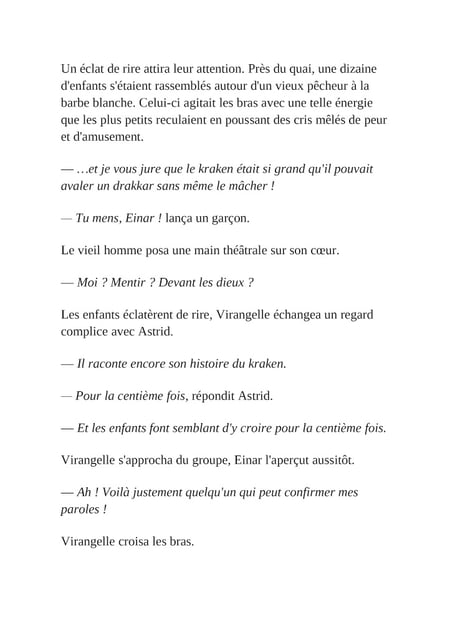 Un éclat de rire attira leur attention. Près du quai, une dizaine d'enfants s'étaient rassemblés autour d'un vieux pêcheur à la barbe blanche. Celui-ci agitait les bras avec une telle énergie que les plus petits reculaient en poussant des cris mêlés de peur et d'amusement.

— …et je vous jure que le kraken était si grand qu'il pouvait avaler un drakkar sans même le mâcher !

— Tu mens, Einar ! lança un garçon.

Le vieil homme posa une main théâtrale sur son cœur.

— Moi ? Mentir ? Devant les dieux ?

Les enfants éclatèrent de rire, Virangelle échangea un regard complice avec Astrid.

— Il raconte encore son histoire du kraken.

— Pour la centième fois, répondit Astrid.

— Et les enfants font semblant d'y croire pour la centième fois.

Virangelle s'approcha du groupe, Einar l'aperçut aussitôt.

— Ah ! Voilà justement quelqu'un qui peut confirmer mes paroles !

Virangelle croisa les bras.